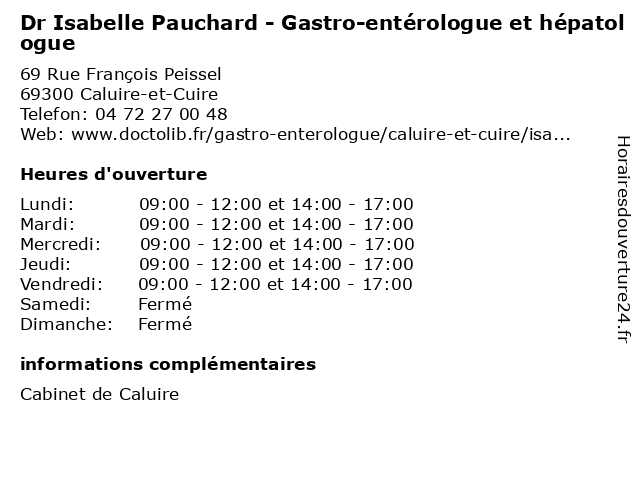 Dr Isabelle Pauchard - Gastro-entérologue et hépatologue

69 Rue François Peissel
69300 Caluire-et-Cuire
Telefon: 04 72 27 00 48
Web: www.doctolib.fr/gastro-enterologue/caluire-et-cuire/isa...

Heures d'ouverture

| | |
|---|---|
| Lundi: | 09:00 - 12:00 et 14:00 - 17:00 |
| Mardi: | 09:00 - 12:00 et 14:00 - 17:00 |
| Mercredi: | 09:00 - 12:00 et 14:00 - 17:00 |
| Jeudi: | 09:00 - 12:00 et 14:00 - 17:00 |
| Vendredi: | 09:00 - 12:00 et 14:00 - 17:00 |
| Samedi: | Fermé |
| Dimanche: | Fermé |

informations complémentaires

Cabinet de Caluire

Horairesdouverture24.fr